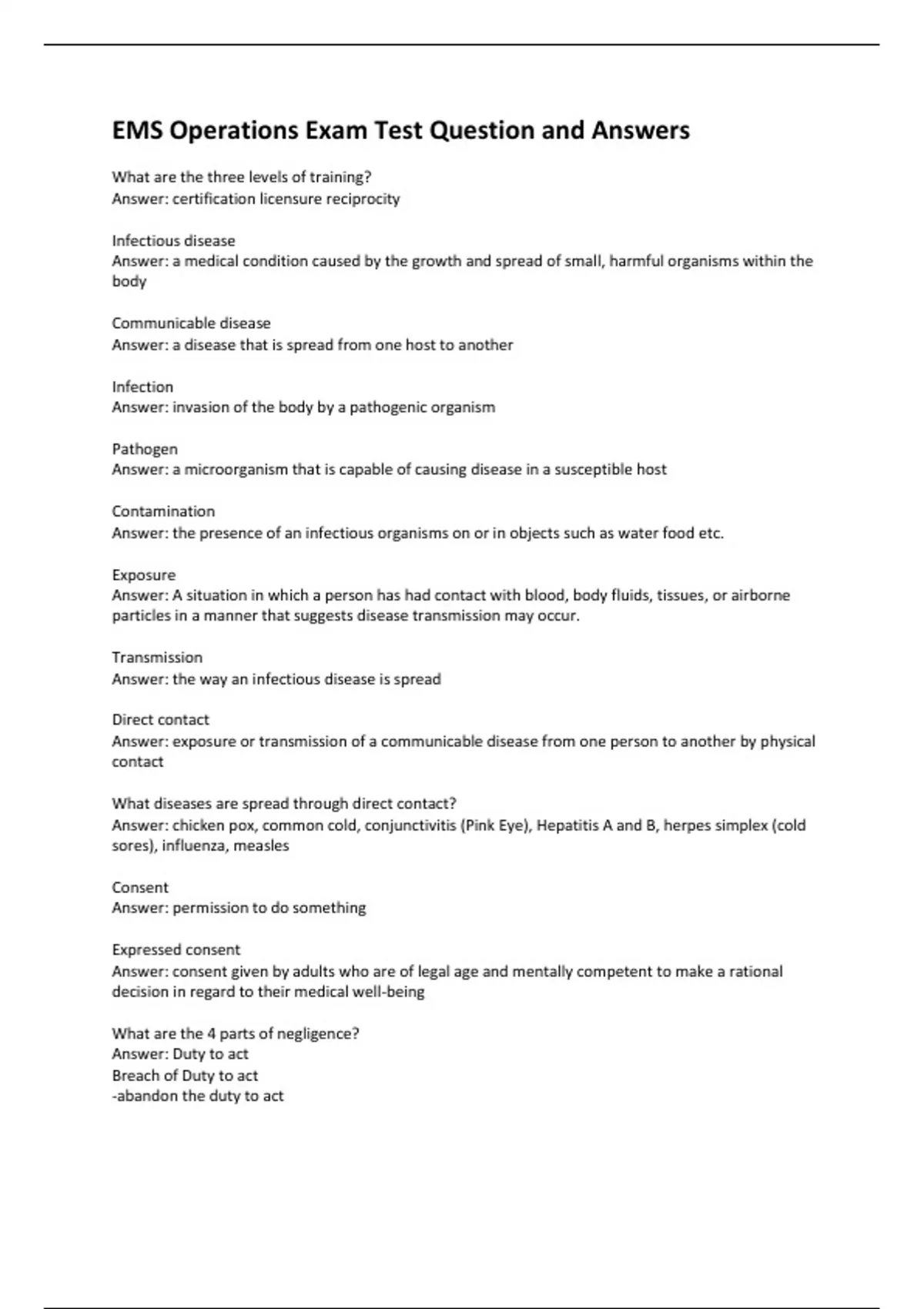 EMS Operations Exam Test Question and Answers

What are the three levels of training?
Answer: certification licensure reciprocity

Infectious disease
Answer: a medical condition caused by the growth and spread of small, harmful organisms within the body

Communicable disease
Answer: a disease that is spread from one host to another

Infection
Answer: invasion of the body by a pathogenic organism

Pathogen
Answer: a microorganism that is capable of causing disease in a susceptible host

Contamination
Answer: the presence of an infectious organisms on or in objects such as water food etc.

Exposure
Answer: A situation in which a person has had contact with blood, body fluids, tissues, or airborne particles in a manner that suggests disease transmission may occur.

Transmission
Answer: the way an infectious disease is spread

Direct contact
Answer: exposure or transmission of a communicable disease from one person to another by physical contact

What diseases are spread through direct contact?
Answer: chicken pox, common cold, conjunctivitis (Pink Eye), Hepatitis A and B, herpes simplex (cold sores), influenza, measles

Consent
Answer: permission to do something

Expressed consent
Answer: consent given by adults who are of legal age and mentally competent to make a rational decision in regard to their medical well-being

What are the 4 parts of negligence?
Answer: Duty to act
Breach of Duty to act
-abandon the duty to act